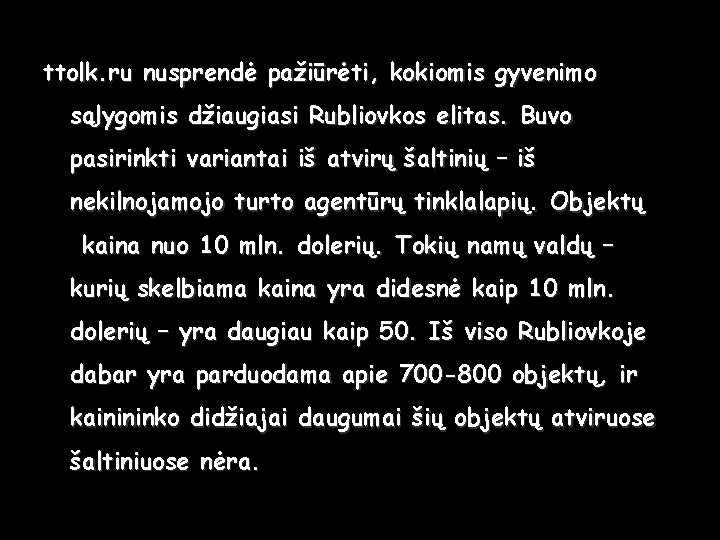 ttolk.ru nusprendė pažiūrėti, kokiomis gyvenimo sąlygomis džiaugiasi Rubliovkos elitas. Buvo pasirinkti variantai iš atvirų šaltinių – iš nekilnojamojo turto agentūrų tinklalapių. Objektų kaina nuo 10 mln. dolerių. Tokių namų valdų – kurių skelbiama kaina yra didesnė kaip 10 mln. dolerių – yra daugiau kaip 50. Iš viso Rubliovkoje dabar yra parduodama apie 700-800 objektų, ir kainininko didžiajai daugumai šių objektų atviruose šaltiniuose nėra.